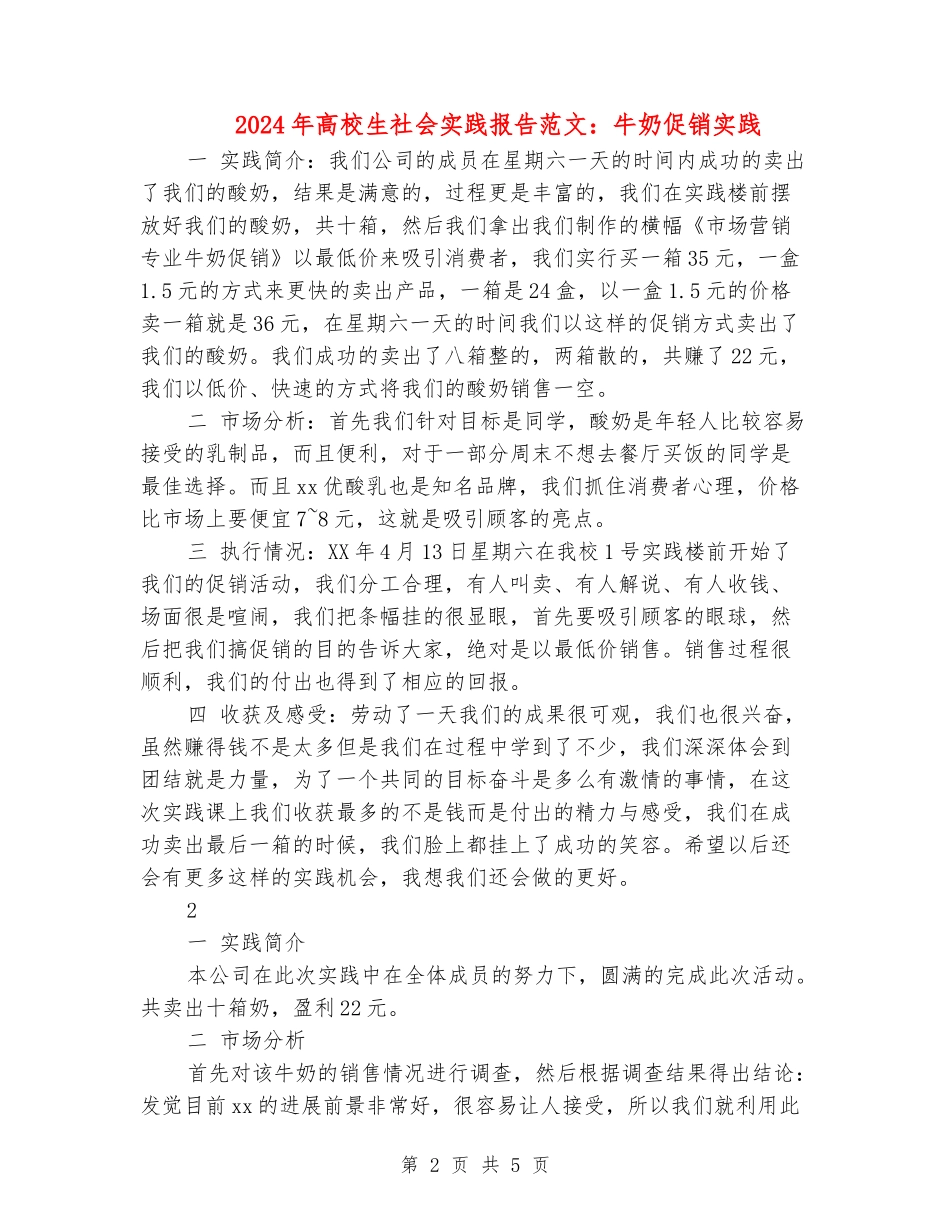 2024年高校生社会实践报告范文：牛奶促销实践

一 实践简介：我们公司的成员在星期六一天的时间内成功的卖出了我们的酸奶，结果是满意的，过程更是丰富的，我们在实践楼前摆放好我们的酸奶，共十箱，然后我们拿出我们制作的横幅《市场营销专业牛奶促销》以最低价来吸引消费者，我们实行买一箱35元，一盒1.5元的方式来更快的卖出产品，一箱是24盒，以一盒1.5元的价格卖一箱就是36元，在星期六一天的时间我们以这样的促销方式卖出了我们的酸奶。我们成功的卖出了八箱整的，两箱散的，共赚了22元，我们以低价、快速的方式将我们的酸奶销售一空。

二 市场分析：首先我们针对目标是同学，酸奶是年轻人比较容易接受的乳制品，而且便利，对于一部分周末不想去餐厅买饭的同学是最佳选择。而且xx优酸乳也是知名品牌，我们抓住消费者心理，价格比市场上要便宜7~8元，这就是吸引顾客的亮点。

三 执行情况：XX年4月13日星期六在我校1号实践楼前开始了我们的促销活动，我们分工合理，有人叫卖、有人解说、有人收钱、场面很是喧闹，我们把条幅挂的很显眼，首先要吸引顾客的眼球，然后把我们搞促销的目的告诉大家，绝对是以最低价销售。销售过程很顺利，我们的付出也得到了相应的回报。

四 收获及感受：劳动了一天我们的成果很可观，我们也很兴奋，虽然赚得钱不是太多但是我们在过程中学到了不少，我们深深体会到团结就是力量，为了一个共同的目标奋斗是多么有激情的事情，在这次实践课上我们收获最多的不是钱而是付出的精力与感受，我们在成功卖出最后一箱的时候，我们脸上都挂上了成功的笑容。希望以后还会有更多这样的实践机会，我想我们还会做的更好。

2

一 实践简介

本公司在此次实践中在全体成员的努力下，圆满的完成此次活动。共卖出十箱奶，盈利22元。

二 市场分析

首先对该牛奶的销售情况进行调查，然后根据调查结果得出结论：发觉目前xx的进展前景非常好，很容易让人接受，所以我们就利用此

第 2 页 共 5 页